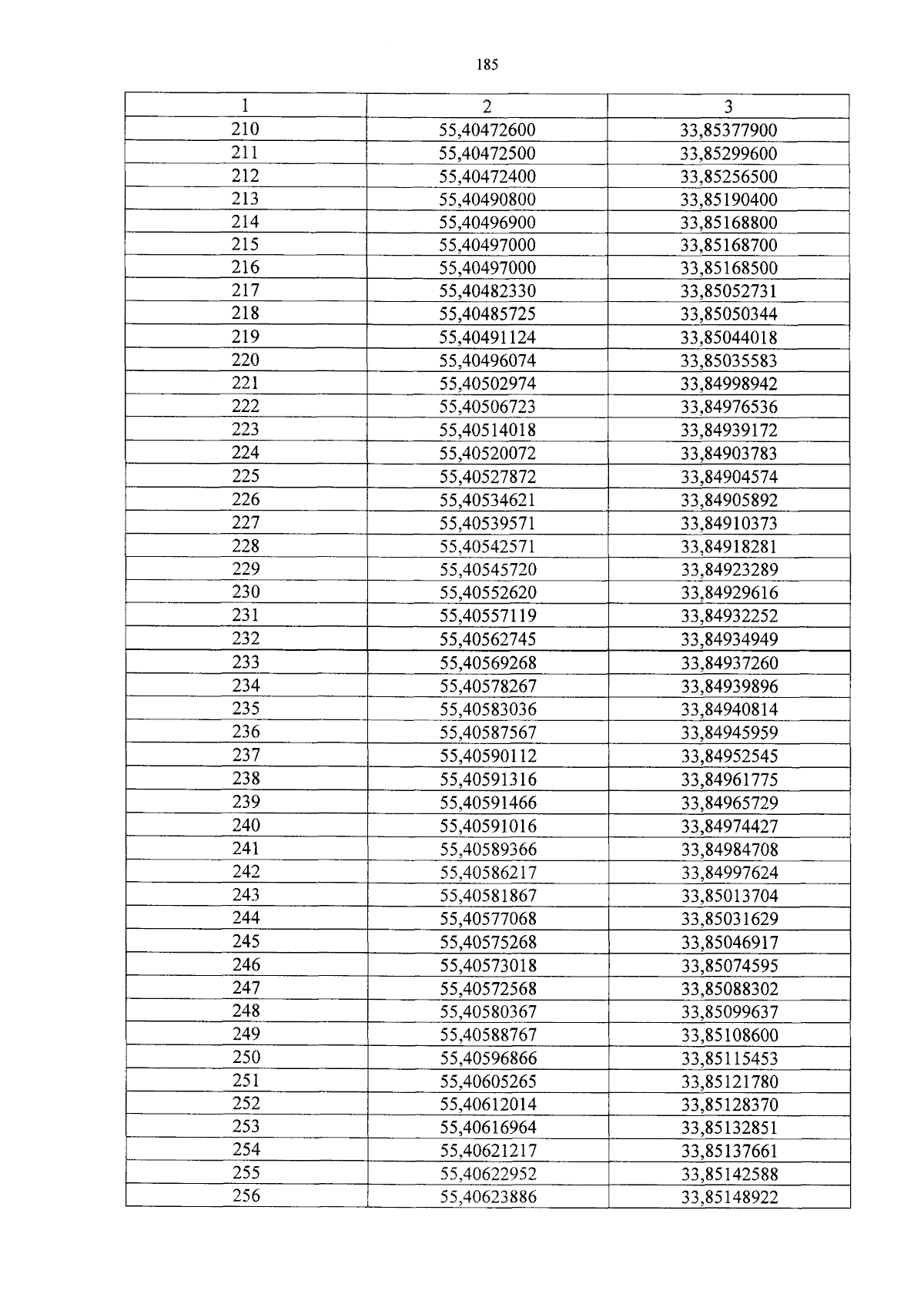 185

| 1 | 2 | 3 |
|---|---|---|
| 210 | 55,40472600 | 33,85377900 |
| 211 | 55,40472500 | 33,85299600 |
| 212 | 55,40472400 | 33,85256500 |
| 213 | 55,40490800 | 33,85190400 |
| 214 | 55,40496900 | 33,85168800 |
| 215 | 55,40497000 | 33,85168700 |
| 216 | 55,40497000 | 33,85168500 |
| 217 | 55,40482330 | 33,85052731 |
| 218 | 55,40485725 | 33,85050344 |
| 219 | 55,40491124 | 33,85044018 |
| 220 | 55,40496074 | 33,85035583 |
| 221 | 55,40502974 | 33,84998942 |
| 222 | 55,40506723 | 33,84976536 |
| 223 | 55,40514018 | 33,84939172 |
| 224 | 55,40520072 | 33,84903783 |
| 225 | 55,40527872 | 33,84904574 |
| 226 | 55,40534621 | 33,84905892 |
| 227 | 55,40539571 | 33,84910373 |
| 228 | 55,40542571 | 33,84918281 |
| 229 | 55,40545720 | 33,84923289 |
| 230 | 55,40552620 | 33,84929616 |
| 231 | 55,40557119 | 33,84932252 |
| 232 | 55,40562745 | 33,84934949 |
| 233 | 55,40569268 | 33,84937260 |
| 234 | 55,40578267 | 33,84939896 |
| 235 | 55,40583036 | 33,84940814 |
| 236 | 55,40587567 | 33,84945959 |
| 237 | 55,40590112 | 33,84952545 |
| 238 | 55,40591316 | 33,84961775 |
| 239 | 55,40591466 | 33,84965729 |
| 240 | 55,40591016 | 33,84974427 |
| 241 | 55,40589366 | 33,84984708 |
| 242 | 55,40586217 | 33,84997624 |
| 243 | 55,40581867 | 33,85013704 |
| 244 | 55,40577068 | 33,85031629 |
| 245 | 55,40575268 | 33,85046917 |
| 246 | 55,40573018 | 33,85074595 |
| 247 | 55,40572568 | 33,85088302 |
| 248 | 55,40580367 | 33,85099637 |
| 249 | 55,40588767 | 33,85108600 |
| 250 | 55,40596866 | 33,85115453 |
| 251 | 55,40605265 | 33,85121780 |
| 252 | 55,40612014 | 33,85128370 |
| 253 | 55,40616964 | 33,85132851 |
| 254 | 55,40621217 | 33,85137661 |
| 255 | 55,40622952 | 33,85142588 |
| 256 | 55,40623886 | 33,85148922 |